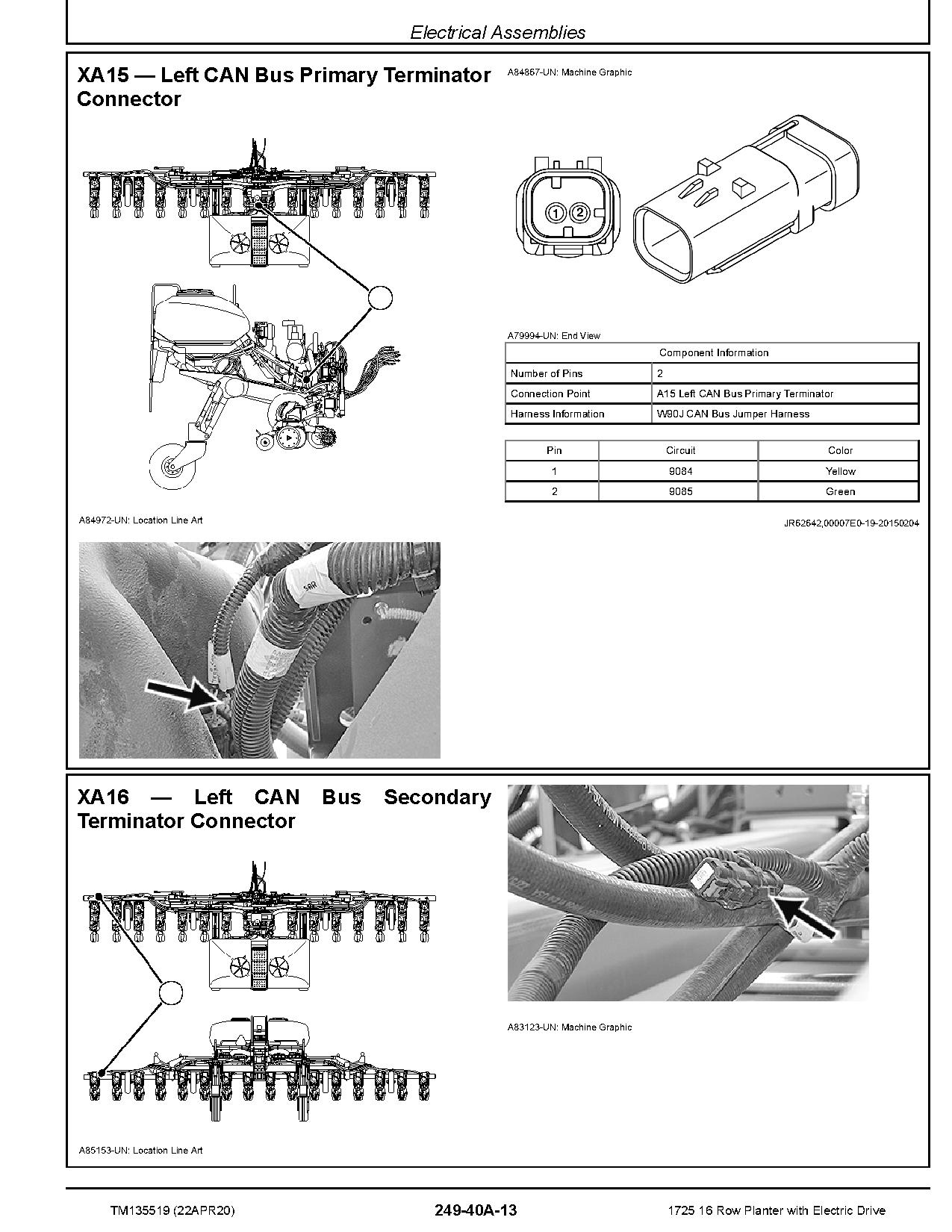 Electrical Assemblies

XA15 — Left CAN Bus Primary Terminator Connector

A84972-UN: Location Line Art

A84867-UN: Machine Graphic

1 2

A79994-UN: End View

| Component Information | |
|---|---|
| Number of Pins | 2 |
| Connection Point | A15 Left CAN Bus Primary Terminator |
| Harness Information | W90J CAN Bus Jumper Harness |

| Pin | Circuit | Color |
|---|---|---|
| 1 | 9084 | Yellow |
| 2 | 9085 | Green |

JR62642,00007E0-19-20150204

XA16 — Left CAN Bus Secondary Terminator Connector

A85153-UN: Location Line Art

A83123-UN: Machine Graphic

TM135519 (22APR20)

249-40A-13

1725 16 Row Planter with Electric Drive